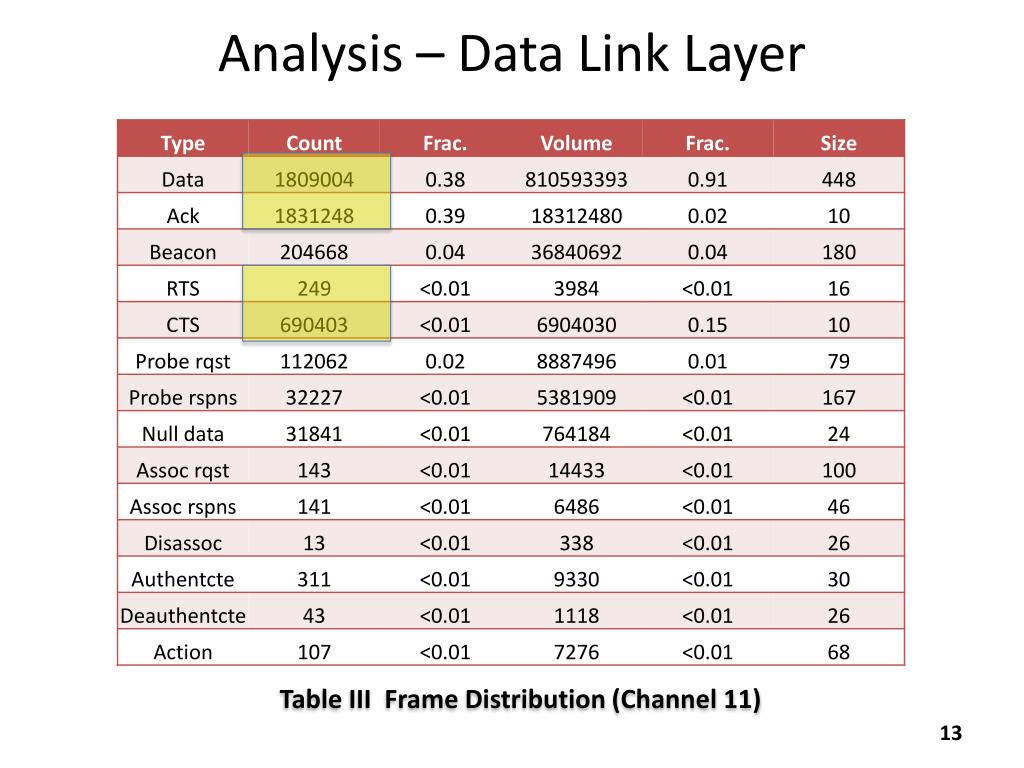 Analysis – Data Link Layer

| Type | Count | Frac. | Volume | Frac. | Size |
|---|---|---|---|---|---|
| Data | 1809004 | 0.38 | 810593393 | 0.91 | 448 |
| Ack | 1831248 | 0.39 | 18312480 | 0.02 | 10 |
| Beacon | 204668 | 0.04 | 36840692 | 0.04 | 180 |
| RTS | 249 | <0.01 | 3984 | <0.01 | 16 |
| CTS | 690403 | <0.01 | 6904030 | 0.15 | 10 |
| Probe rqst | 112062 | 0.02 | 8887496 | 0.01 | 79 |
| Probe rspns | 32227 | <0.01 | 5381909 | <0.01 | 167 |
| Null data | 31841 | <0.01 | 764184 | <0.01 | 24 |
| Assoc rqst | 143 | <0.01 | 14433 | <0.01 | 100 |
| Assoc rspns | 141 | <0.01 | 6486 | <0.01 | 46 |
| Disassoc | 13 | <0.01 | 338 | <0.01 | 26 |
| Authentcte | 311 | <0.01 | 9330 | <0.01 | 30 |
| Deauthentcte | 43 | <0.01 | 1118 | <0.01 | 26 |
| Action | 107 | <0.01 | 7276 | <0.01 | 68 |

Table III Frame Distribution (Channel 11)

13